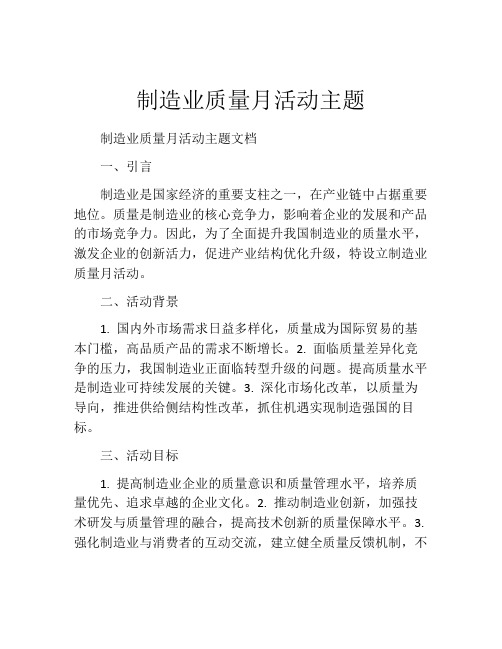 制造业质量月活动主题

制造业质量月活动主题文档

一、引言

制造业是国家经济的重要支柱之一，在产业链中占据重要地位。质量是制造业的核心竞争力，影响着企业的发展和产品的市场竞争力。因此，为了全面提升我国制造业的质量水平，激发企业的创新活力，促进产业结构优化升级，特设立制造业质量月活动。

二、活动背景

1. 国内外市场需求日益多样化，质量成为国际贸易的基本门槛，高品质产品的需求不断增长。2. 面临质量差异化竞争的压力，我国制造业正面临转型升级的问题。提高质量水平是制造业可持续发展的关键。3. 深化市场化改革，以质量为导向，推进供给侧结构性改革，抓住机遇实现制造强国的目标。

三、活动目标

1. 提高制造业企业的质量意识和质量管理水平，培养质量优先、追求卓越的企业文化。2. 推动制造业创新，加强技术研发与质量管理的融合，提高技术创新的质量保障水平。3. 强化制造业与消费者的互动交流，建立健全质量反馈机制，不